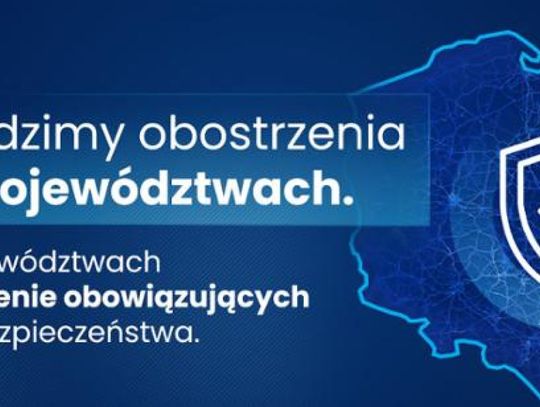 dzimy obostrzenia
ojewództwach.

wództwach
enie obowiązujących
zpieczeństwa.